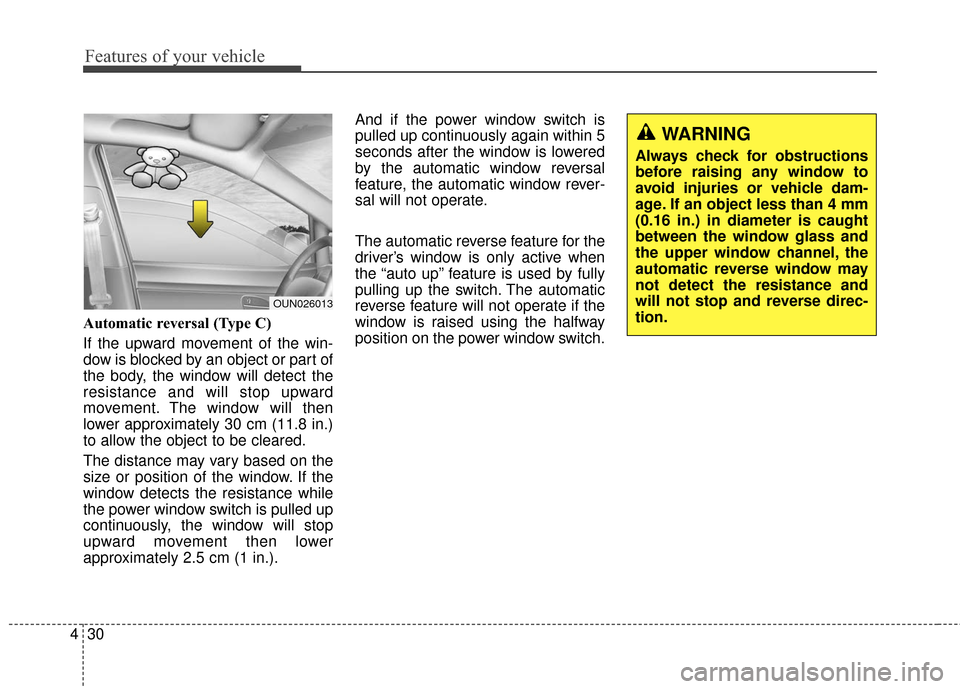 Features of your vehicle

OUN026013

Automatic reversal (Type C)

If the upward movement of the window is blocked by an object or part of the body, the window will detect the resistance and will stop upward movement. The window will then lower approximately 30 cm (11.8 in.) to allow the object to be cleared.

The distance may vary based on the size or position of the window. If the window detects the resistance while the power window switch is pulled up continuously, the window will stop upward movement then lower approximately 2.5 cm (1 in.).

And if the power window switch is pulled up continuously again within 5 seconds after the window is lowered by the automatic window reversal feature, the automatic window reversal will not operate.

The automatic reverse feature for the driver's window is only active when the "auto up" feature is used by fully pulling up the switch. The automatic reverse feature will not operate if the window is raised using the halfway position on the power window switch.

WARNING

Always check for obstructions before raising any window to avoid injuries or vehicle damage. If an object less than 4 mm (0.16 in.) in diameter is caught between the window glass and the upper window channel, the automatic reverse window may not detect the resistance and will not stop and reverse direction.

4 30

carmanualsonline.info